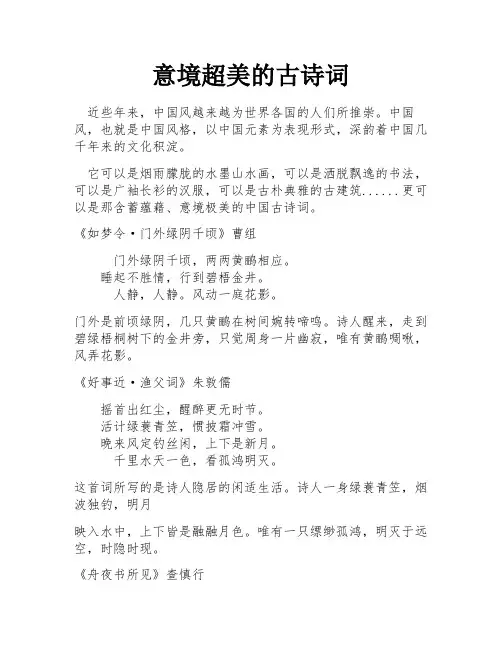 意境超美的古诗词

近些年来，中国风越来越为世界各国的人们所推崇。中国风，也就是中国风格，以中国元素为表现形式，深韵着中国几千年来的文化积淀。

它可以是烟雨朦胧的水墨山水画，可以是洒脱飘逸的书法，可以是广袖长衫的汉服，可以是古朴典雅的古建筑......更可以是那含蓄蕴藉、意境极美的中国古诗词。

《如梦令·门外绿阴千顷》曹组

门外绿阴千顷，两两黄鹂相应。
睡起不胜情，行到碧梧金井。
人静，人静。风动一庭花影。

门外是前顷绿阴，几只黄鹂在树间婉转啼鸣。诗人醒来，走到碧绿梧桐树下的金井旁，只觉周身一片幽寂，唯有黄鹂啁啾，风弄花影。

《好事近·渔父词》朱敦儒

摇首出红尘，醒醉更无时节。
活计绿蓑青笠，惯披霜冲雪。
晚来风定钓丝闲，上下是新月。
千里水天一色，看孤鸿明灭。

这首词所写的是诗人隐居的闲适生活。诗人一身绿蓑青笠，烟波独钓，明月

映入水中，上下皆是融融月色。唯有一只缥缈孤鸿，明灭于远空，时隐时现。

《舟夜书所见》查慎行